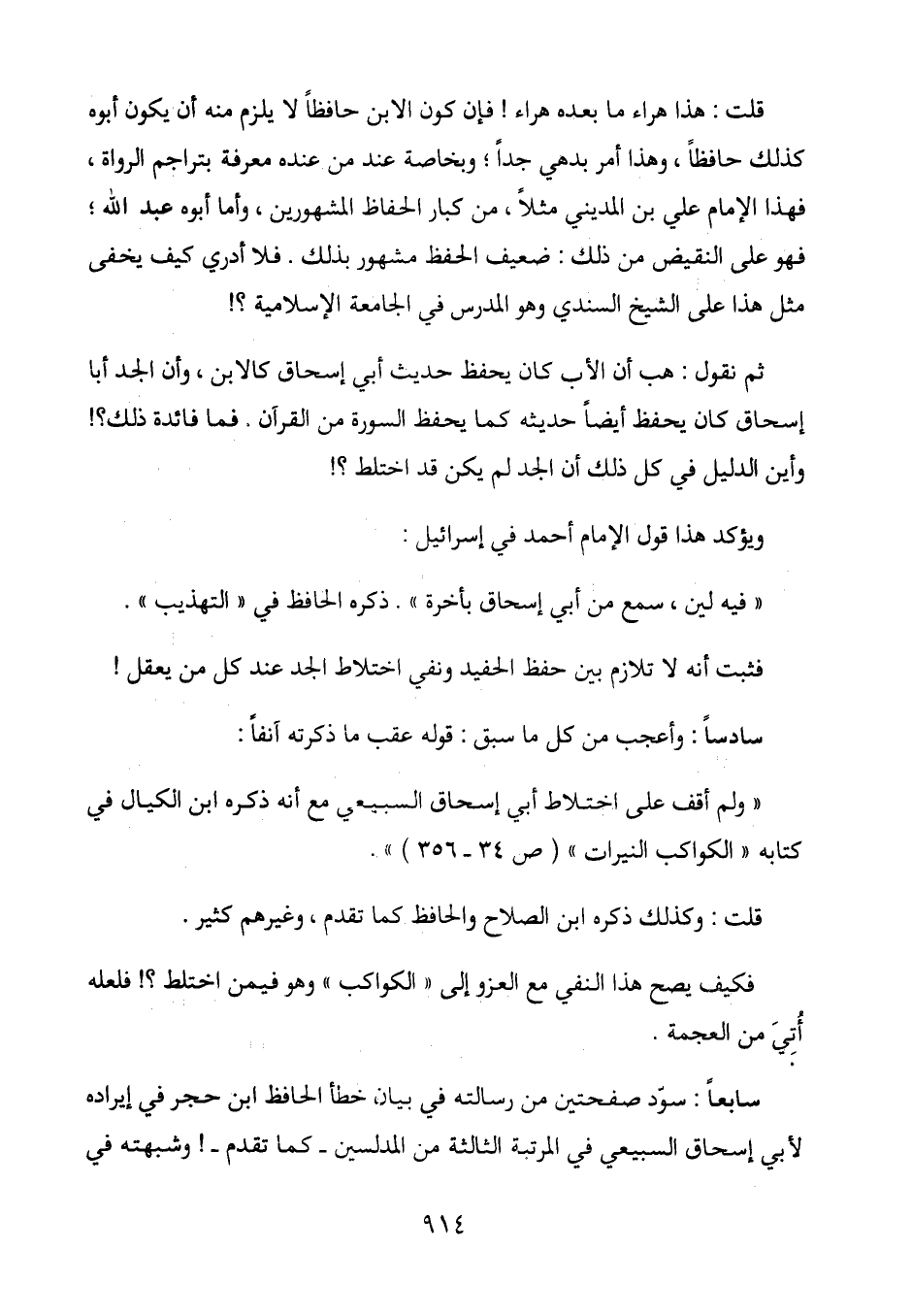 قلت : هذا هراء ما بعده هراء ! فإن كون الابن حافظاً لا يلزم منه أن يكون أبوه كذلك حافظاً ، وهذا أمر بدهي جداً ؛ وبخاصة عند من عنده معرفة بتراجم الرواة ، فهذا الإمام علي بن المديني مثلاً ، من كبار الحفاظ المشهورين ، وأما أبوه عبد الله ؛ فهو على النقيض من ذلك : ضعيف الحفظ مشهور بذلك . فلا أدري كيف يخفى مثل هذا على الشيخ السندي وهو المدرس في الجامعة الإسلامية ؟!

ثم نقول : هب أن الأب كان يحفظ حديث أبي إسحاق كالابن ، وأن الجد أبا إسحاق كان يحفظ أيضاً حديثه كما يحفظ السورة من القرآن . فما فائدة ذلك؟! وأين الدليل في كل ذلك أن الجد لم يكن قد اختلط ؟!

ويؤكد هذا قول الإمام أحمد في إسرائيل :

« فيه لين ، سمع من أبي إسحاق بأخرة » . ذكره الحافظ في « التهذيب » .

فثبت أنه لا تلازم بين حفظ الحفيد ونفي اختلاط الجد عند كل من يعقل !

سادساً : وأعجب من كل ما سبق : قوله عقب ما ذكرته آنفاً :

« ولم أقف على اختلاط أبي إسحاق السبيعي مع أنه ذكره ابن الكيال في كتابه « الكواكب النيرات » ( ص ٣٤ - ٣٥٦ ) » .

قلت : وكذلك ذكره ابن الصلاح والحافظ كما تقدم ، وغيرهم كثير .

فكيف يصح هذا النفي مع العزو إلى « الكواكب » وهو فيمن اختلط ؟! فلعله أُتِيَ من العجمة .

سابعاً : سوّد صفحتين من رسالته في بيان خطأ الحافظ ابن حجر في إيراده لأبي إسحاق السبيعي في المرتبة الثالثة من المدلسين - كما تقدم - ! وشبهته في

٩١٤